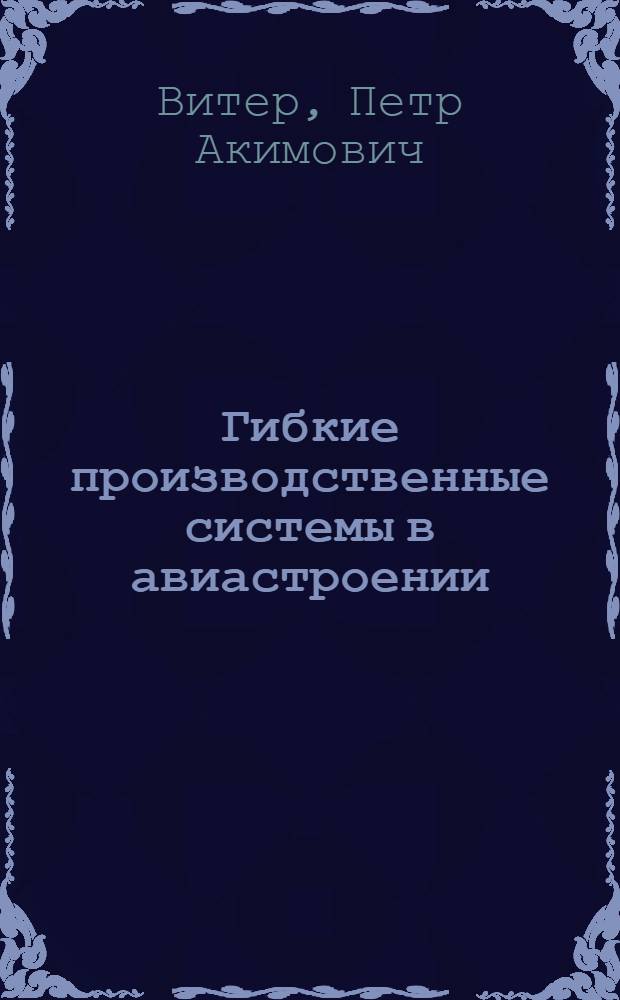 Витер, Петр Акимович

Гибкие производственные системы в авиастроении